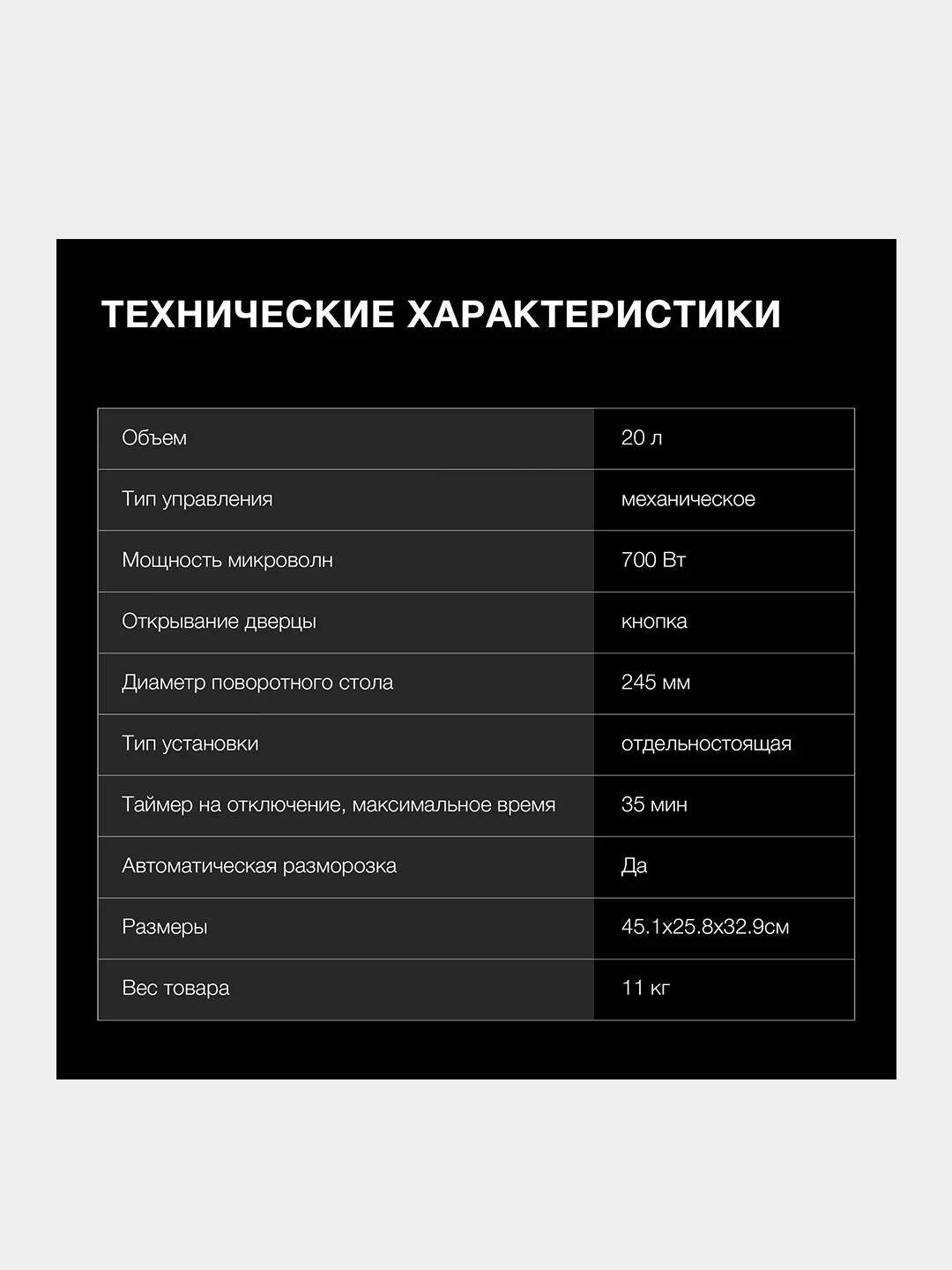 ТЕХНИЧЕСКИЕ ХАРАКТЕРИСТИКИ

| Объем | 20 л |
|---|---|
| Тип управления | механическое |
| Мощность микроволн | 700 Вт |
| Открывание дверцы | кнопка |
| Диаметр поворотного стола | 245 мм |
| Тип установки | отдельностоящая |
| Таймер на отключение, максимальное время | 35 мин |
| Автоматическая разморозка | Да |
| Размеры | 45.1x25.8x32.9см |
| Вес товара | 11 кг |